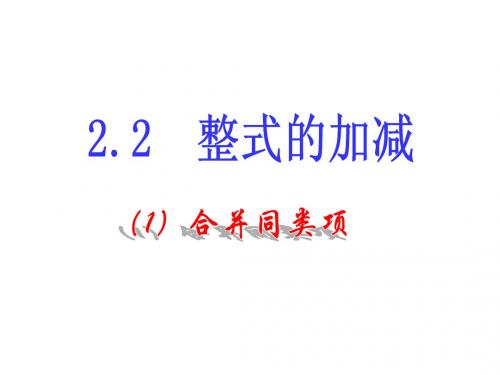 2.2 整式的加减

(1) 合并同类项